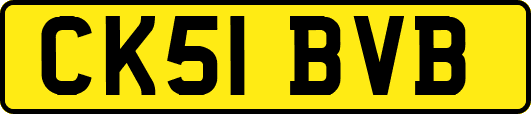 CK51 BVB